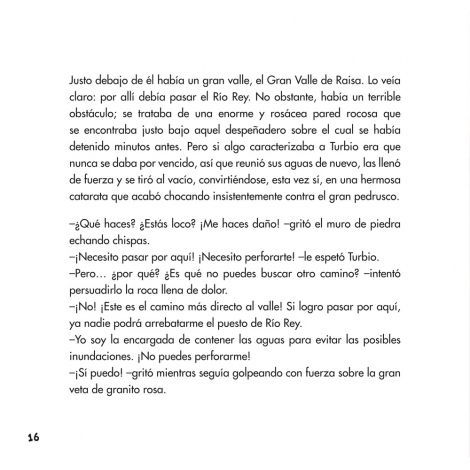 Justo debajo de él había un gran valle, el Gran Valle de Raisa. Lo veía claro: por allí debía pasar el Río Rey. No obstante, había un terrible obstáculo; se trataba de una enorme y rosácea pared rocosa que se encontraba justo bajo aquel despeñadero sobre el cual se había detenido minutos antes. Pero si algo caracterizaba a Turbio era que nunca se daba por vencido, así que reunió sus aguas de nuevo, las llenó de fuerza y se tiró al vacío, convirtiéndose, esta vez sí, en una hermosa catarata que acabó chocando insistentemente contra el gran pedrusco.

–¿Qué haces? ¿Estás loco? ¡Me haces daño! –gritó el muro de piedra echando chispas.
–¡Necesito pasar por aquí! ¡Necesito perforarte! –le espetó Turbio.
–Pero… ¿por qué? ¿Es qué no puedes buscar otro camino? –intentó persuadirlo la roca llena de dolor.
–¡No! ¡Este es el camino más directo al valle! Si logro pasar por aquí, ya nadie podrá arrebatarme el puesto de Río Rey.
–Yo soy la encargada de contener las aguas para evitar las posibles inundaciones. ¡No puedes perforarme!
–¡Sí puedo! –gritó mientras seguía golpeando con fuerza sobre la gran veta de granito rosa.

16